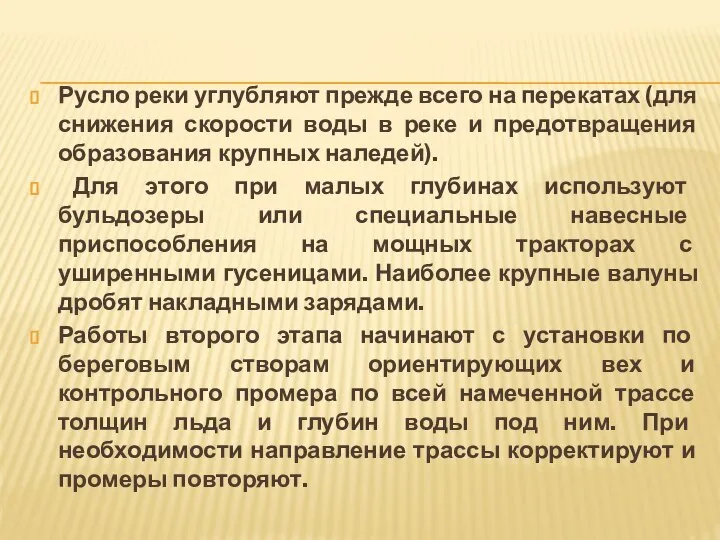 Русло реки углубляют прежде всего на перекатах (для снижения скорости воды в реке и предотвращения образования крупных наледей).

Для этого при малых глубинах используют бульдозеры или специальные навесные приспособления на мощных тракторах с уширенными гусеницами. Наиболее крупные валуны дробят накладными зарядами.

Работы второго этапа начинают с установки по береговым створам ориентирующих вех и контрольного промера по всей намеченной трассе толщин льда и глубин воды под ним. При необходимости направление трассы корректируют и промеры повторяют.